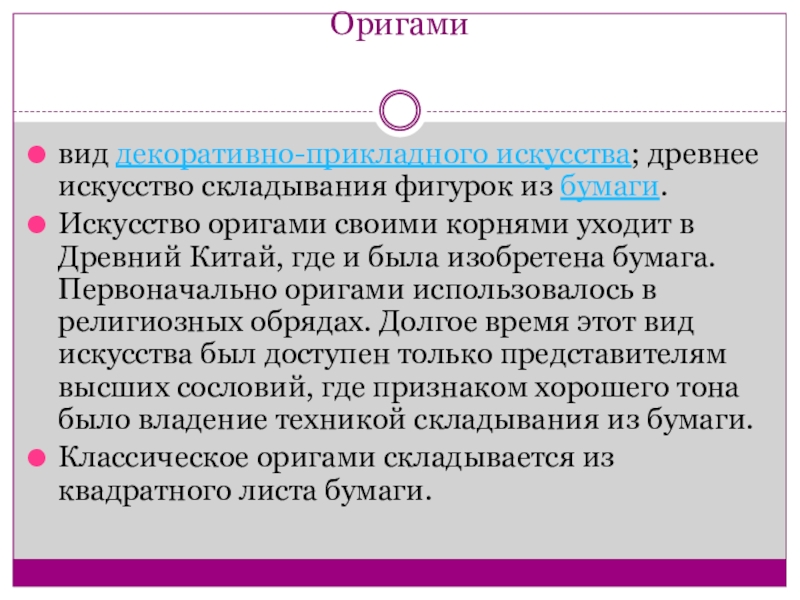 Оригами

• вид декоративно-прикладного искусства; древнее искусство складывания фигурок из бумаги.
• Искусство оригами своими корнями уходит в Древний Китай, где и была изобретена бумага. Первоначально оригами использовалось в религиозных обрядах. Долгое время этот вид искусства был доступен только представителям высших сословий, где признаком хорошего тона было владение техникой складывания из бумаги.
• Классическое оригами складывается из квадратного листа бумаги.